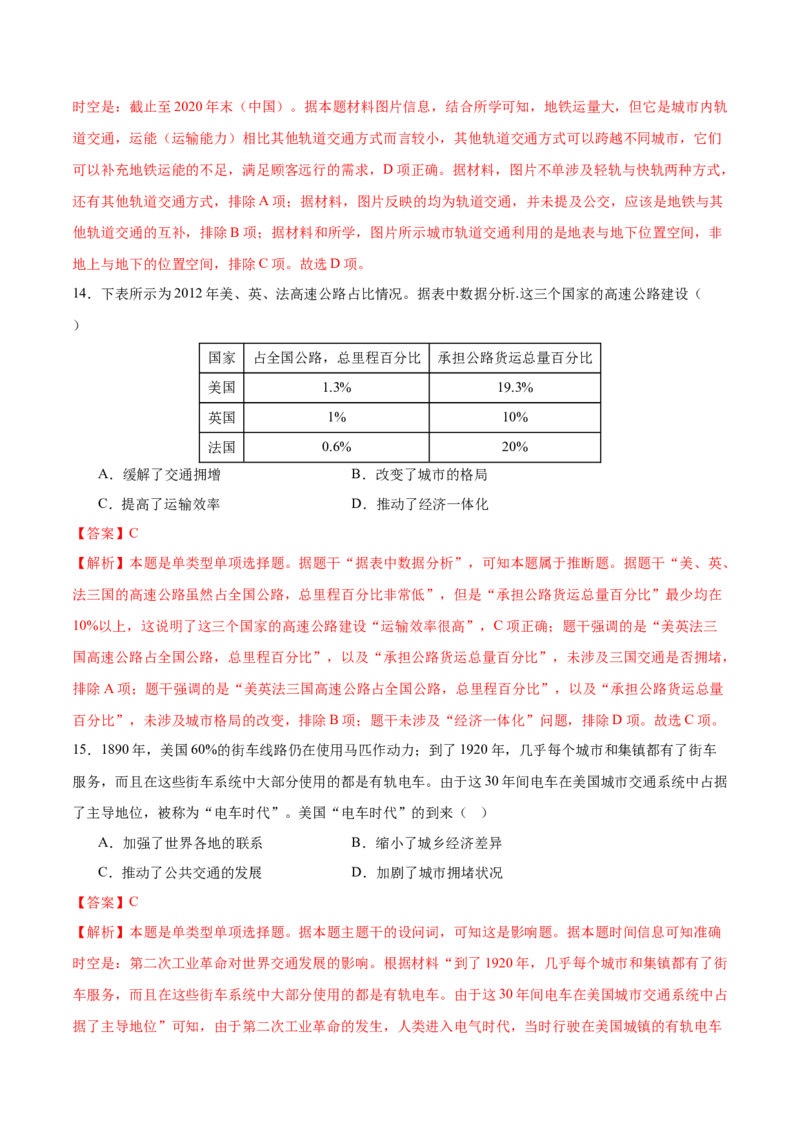 时空是：截止至2020年末（中国）。据本题材料图片信息，结合所学可知，地铁运量大，但它是城市内轨道交通，运能（运输能力）相比其他轨道交通方式而言较小，其他轨道交通方式可以跨越不同城市，它们可以补充地铁运能的不足，满足顾客远行的需求，D项正确。据材料，图片不单涉及轻轨与快轨两种方式，还有其他轨道交通方式，排除A项；据材料，图片反映的均为轨道交通，并未提及公交，应该是地铁与其他轨道交通的互补，排除B项；据材料和所学，图片所示城市轨道交通利用的是地表与地下位置空间，非地上与地下的位置空间，排除C项。故选D项。

14．下表所示为2012年美、英、法高速公路占比情况。据表中数据分析.这三个国家的高速公路建设（ ）

| 国家 | 占全国公路，总里程百分比 | 承担公路货运总量百分比 |
|---|---|---|
| 美国 | 1.3% | 19.3% |
| 英国 | 1% | 10% |
| 法国 | 0.6% | 20% |

A．缓解了交通拥增
B．改变了城市的格局
C．提高了运输效率
D．推动了经济一体化

【答案】C

【解析】本题是单类型单项选择题。据题干“据表中数据分析”，可知本题属于推断题。据题干“美、英、法三国的高速公路虽然占全国公路，总里程百分比非常低”，但是“承担公路货运总量百分比”最少均在10%以上，这说明了这三个国家的高速公路建设“运输效率很高”，C项正确；题干强调的是“美英法三国高速公路占全国公路，总里程百分比”，以及“承担公路货运总量百分比”，未涉及三国交通是否拥堵，排除A项；题干强调的是“美英法三国高速公路占全国公路，总里程百分比”，以及“承担公路货运总量百分比”，未涉及城市格局的改变，排除B项；题干未涉及“经济一体化”问题，排除D项。故选C项。

15．1890年，美国60%的街车线路仍在使用马匹作动力；到了1920年，几乎每个城市和集镇都有了街车服务，而且在这些街车系统中大部分使用的都是有轨电车。由于这30年间电车在美国城市交通系统中占据了主导地位，被称为“电车时代”。美国“电车时代”的到来（ ）

A．加强了世界各地的联系
B．缩小了城乡经济差异
C．推动了公共交通的发展
D．加剧了城市拥堵状况

【答案】C

【解析】本题是单类型单项选择题。据本题主题干的设问词，可知这是影响题。据本题时间信息可知准确时空是：第二次工业革命对世界交通发展的影响。根据材料“到了1920年，几乎每个城市和集镇都有了街车服务，而且在这些街车系统中大部分使用的都是有轨电车。由于这30年间电车在美国城市交通系统中占据了主导地位”可知，由于第二次工业革命的发生，人类进入电气时代，当时行驶在美国城镇的有轨电车